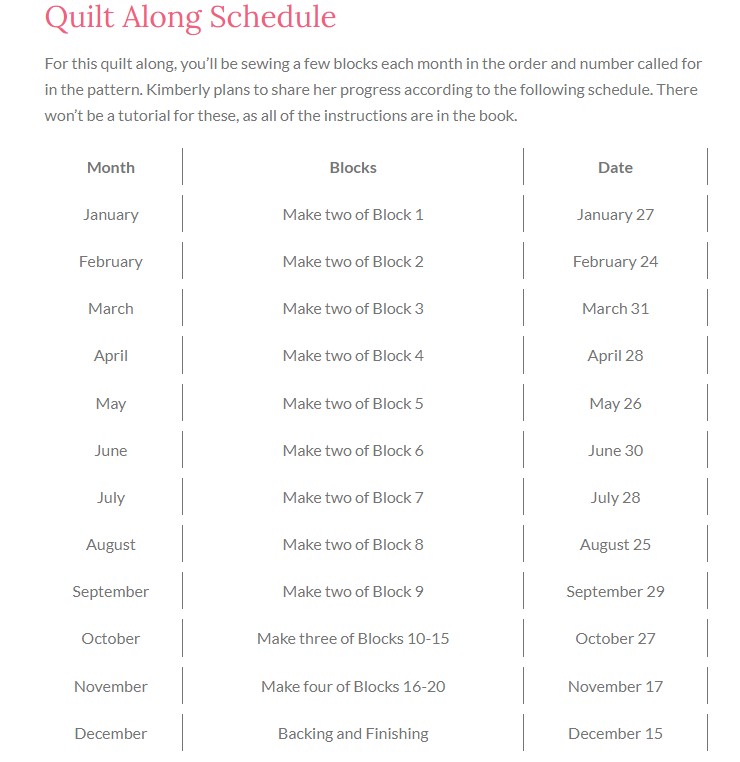 Quilt Along Schedule

For this quilt along, you'll be sewing a few blocks each month in the order and number called for in the pattern. Kimberly plans to share her progress according to the following schedule. There won't be a tutorial for these, as all of the instructions are in the book.

| Month | Blocks | Date |
|---|---|---|
| January | Make two of Block 1 | January 27 |
| February | Make two of Block 2 | February 24 |
| March | Make two of Block 3 | March 31 |
| April | Make two of Block 4 | April 28 |
| May | Make two of Block 5 | May 26 |
| June | Make two of Block 6 | June 30 |
| July | Make two of Block 7 | July 28 |
| August | Make two of Block 8 | August 25 |
| September | Make two of Block 9 | September 29 |
| October | Make three of Blocks 10-15 | October 27 |
| November | Make four of Blocks 16-20 | November 17 |
| December | Backing and Finishing | December 15 |